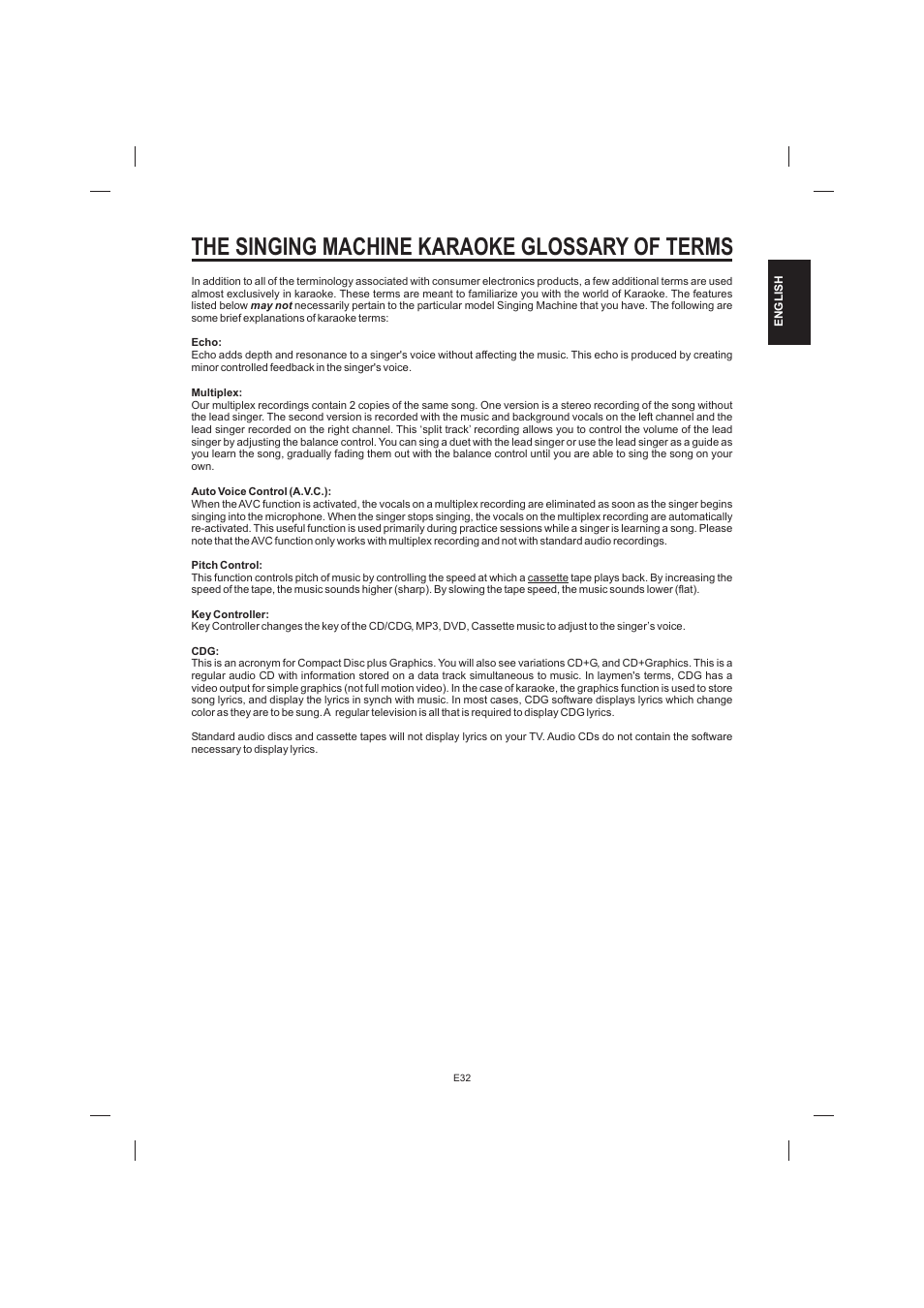 THE SINGING MACHINE KARAOKE GLOSSARY OF TERMS

ENGLISH

In addition to all of the terminology associated with consumer electronics products, a few additional terms are used almost exclusively in karaoke. These terms are meant to familiarize you with the world of Karaoke. The features listed below may not necessarily pertain to the particular model Singing Machine that you have. The following are some brief explanations of karaoke terms:

Echo:
Echo adds depth and resonance to a singer's voice without affecting the music. This echo is produced by creating minor controlled feedback in the singer's voice.

Multiplex:
Our multiplex recordings contain 2 copies of the same song. One version is a stereo recording of the song without the lead singer. The second version is recorded with the music and background vocals on the left channel and the lead singer recorded on the right channel. This 'split track' recording allows you to control the volume of the lead singer by adjusting the balance control. You can sing a duet with the lead singer or use the lead singer as a guide as you learn the song, gradually fading them out with the balance control until you are able to sing the song on your own.

Auto Voice Control (A.V.C.):
When the AVC function is activated, the vocals on a multiplex recording are eliminated as soon as the singer begins singing into the microphone. When the singer stops singing, the vocals on the multiplex recording are automatically re-activated. This useful function is used primarily during practice sessions while a singer is learning a song. Please note that the AVC function only works with multiplex recording and not with standard audio recordings.

Pitch Control:
This function controls pitch of music by controlling the speed at which a cassette tape plays back. By increasing the speed of the tape, the music sounds higher (sharp). By slowing the tape speed, the music sounds lower (flat).

Key Controller:
Key Controller changes the key of the CD/CDG, MP3, DVD, Cassette music to adjust to the singer's voice.

CDG:
This is an acronym for Compact Disc plus Graphics. You will also see variations CD+G, and CD+Graphics. This is a regular audio CD with information stored on a data track simultaneous to music. In laymen's terms, CDG has a video output for simple graphics (not full motion video). In the case of karaoke, the graphics function is used to store song lyrics, and display the lyrics in synch with music. In most cases, CDG software displays lyrics which change color as they are to be sung. A regular television is all that is required to display CDG lyrics.

Standard audio discs and cassette tapes will not display lyrics on your TV. Audio CDs do not contain the software necessary to display lyrics.

E32